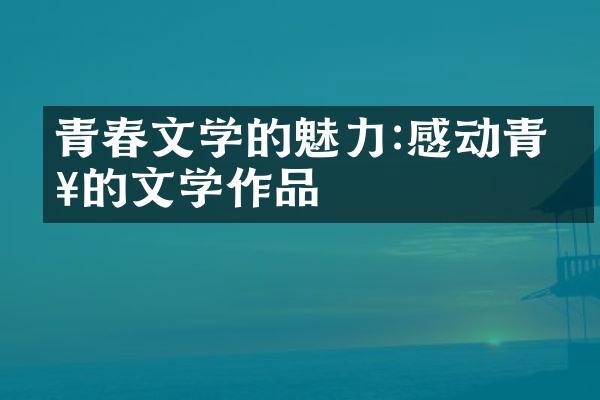 青春文学的魅力:感动青¥的文学作品